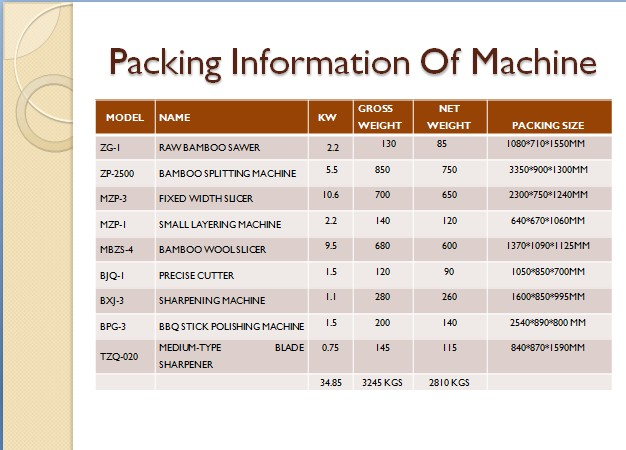 Packing Information Of Machine

| MODEL | NAME | KW | GROSS WEIGHT | NET WEIGHT | PACKING SIZE |
|---|---|---|---|---|---|
| ZG-1 | RAW BAMBOO SAWER | 2.2 | 130 | 85 | 1080*710*1550MM |
| ZP-2500 | BAMBOO SPLITTING MACHINE | 5.5 | 850 | 750 | 3350*900*1300MM |
| MZP-3 | FIXED WIDTH SLICER | 10.6 | 700 | 650 | 2300*750*1240MM |
| MZP-1 | SMALL LAYERING MACHINE | 2.2 | 140 | 120 | 640*670*1060MM |
| MBZS-4 | BAMBOO WOOL SLICER | 9.5 | 680 | 600 | 1370*1090*1125MM |
| BJQ-1 | PRECISE CUTTER | 1.5 | 120 | 90 | 1050*850*700MM |
| BXJ-3 | SHARPENING MACHINE | 1.1 | 280 | 260 | 1600*850*995MM |
| BPG-3 | BBQ STICK POLISHING MACHINE | 1.5 | 200 | 140 | 2540*890*800 MM |
| TZQ-020 | MEDIUM-TYPE BLADE SHARPENER | 0.75 | 145 | 115 | 840*870*1590MM |
| | | 34.85 | 3245 KGS | 2810 KGS | |